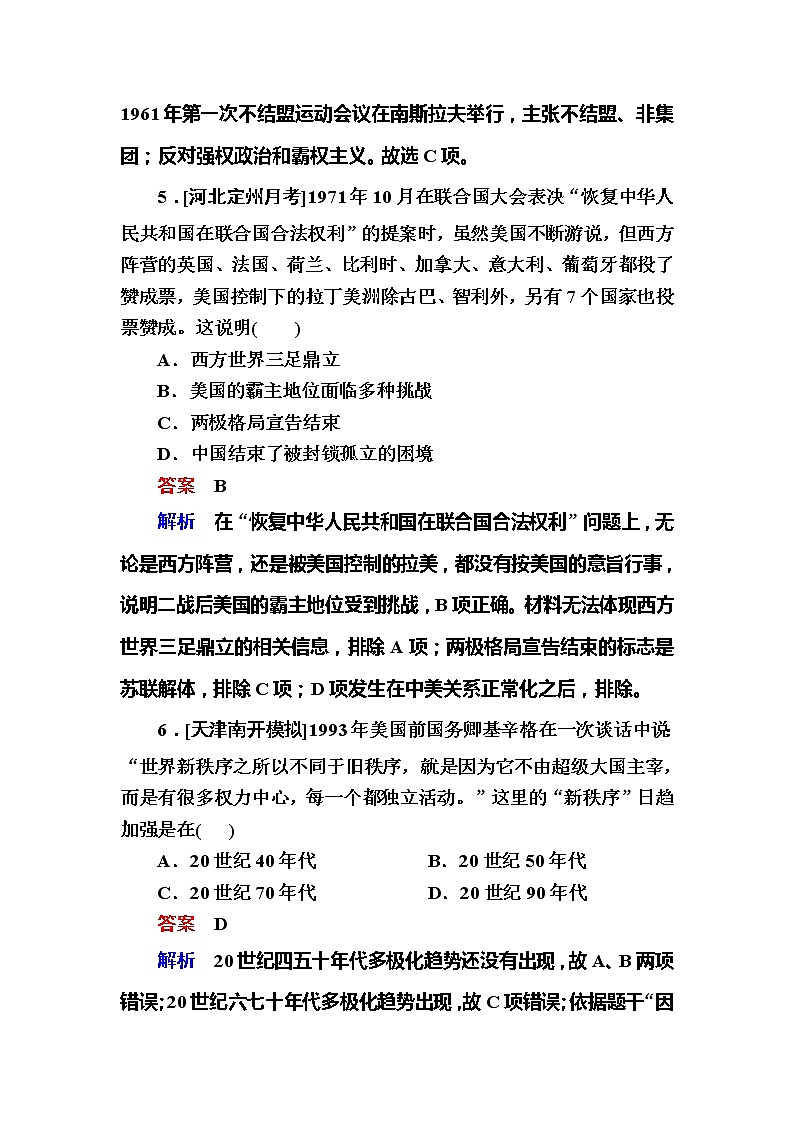 1961年第一次不结盟运动会议在南斯拉夫举行，主张不结盟、非集团；反对强权政治和霸权主义。故选C项。

5．[河北定州月考]1971年10月在联合国大会表决“恢复中华人民共和国在联合国合法权利”的提案时，虽然美国不断游说，但西方阵营的英国、法国、荷兰、比利时、加拿大、意大利、葡萄牙都投了赞成票，美国控制下的拉丁美洲除古巴、智利外，另有7个国家也投票赞成。这说明(　　)

A．西方世界三足鼎立

B．美国的霸主地位面临多种挑战

C．两极格局宣告结束

D．中国结束了被封锁孤立的困境

答案　B

解析　在“恢复中华人民共和国在联合国合法权利”问题上，无论是西方阵营，还是被美国控制的拉美，都没有按美国的意旨行事，说明二战后美国的霸主地位受到挑战，B项正确。材料无法体现西方世界三足鼎立的相关信息，排除A项；两极格局宣告结束的标志是苏联解体，排除C项；D项发生在中美关系正常化之后，排除。

6．[天津南开模拟]1993年美国前国务卿基辛格在一次谈话中说“世界新秩序之所以不同于旧秩序，就是因为它不由超级大国主宰，而是有很多权力中心，每一个都独立活动。”这里的“新秩序”日趋加强是在(　　)

A．20世纪40年代　　B．20世纪50年代

C．20世纪70年代　　D．20世纪90年代

答案　D

解析　20世纪四五十年代多极化趋势还没有出现，故A、B两项错误；20世纪六七十年代多极化趋势出现，故C项错误；依据题干“因